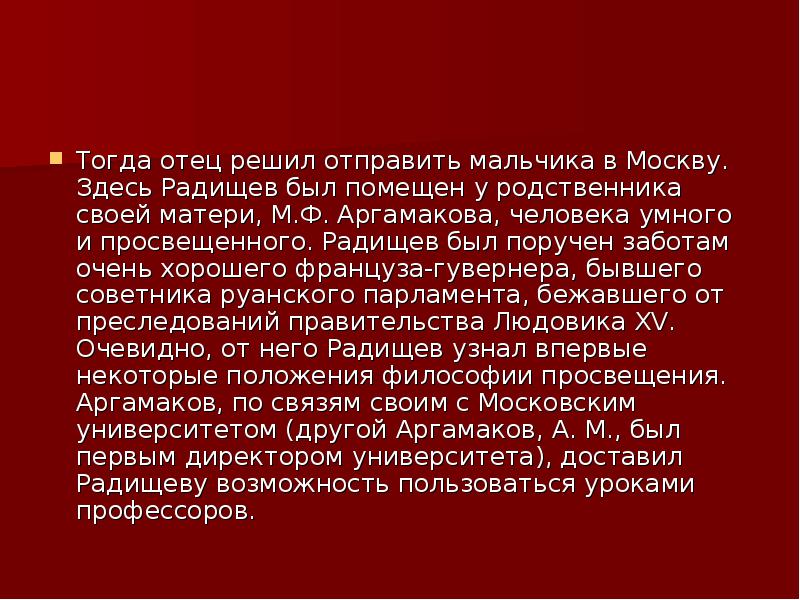 Тогда отец решил отправить мальчика в Москву. Здесь Радищев был помещен у родственника своей матери, М.Ф. Аргамакова, человека умного и просвещенного. Радищев был поручен заботам очень хорошего француза-гувернера, бывшего советника руанского парламента, бежавшего от преследований правительства Людовика XV. Очевидно, от него Радищев узнал впервые некоторые положения философии просвещения. Аргамаков, по связям своим с Московским университетом (другой Аргамаков, А. М., был первым директором университета), доставил Радищеву возможность пользоваться уроками профессоров.